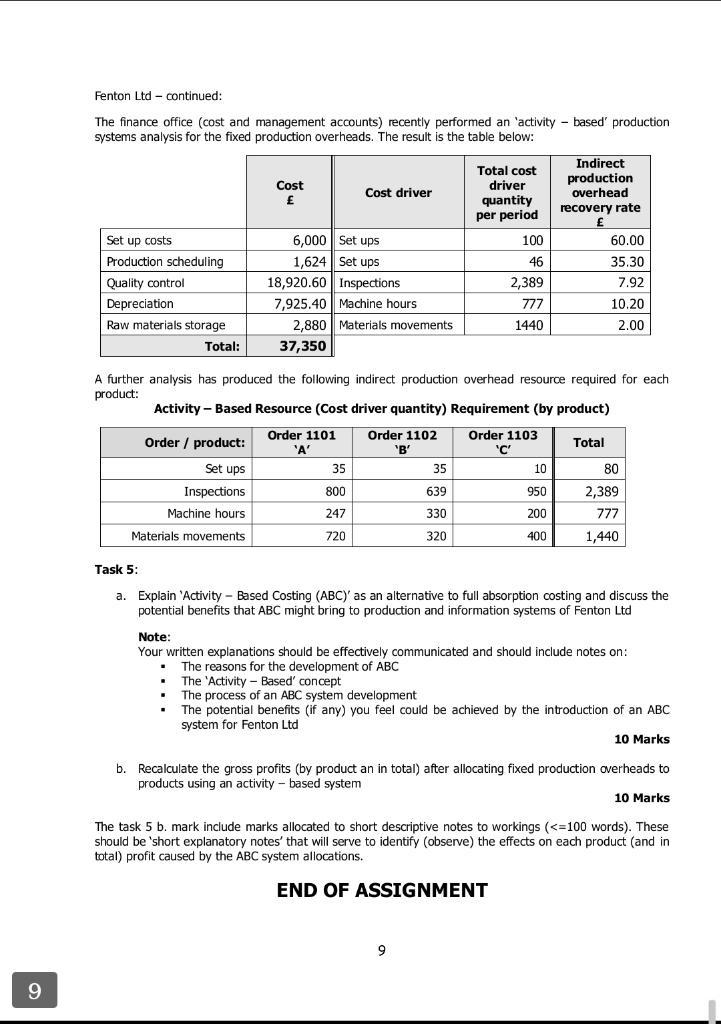 Fenton Ltd – continued:

The finance office (cost and management accounts) recently performed an 'activity – based' production systems analysis for the fixed production overheads. The result is the table below:

| | Cost £ | Cost driver | Total cost driver quantity per period | Indirect production overhead recovery rate £ |
|---|---|---|---|---|
| Set up costs | 6,000 | Set ups | 100 | 60.00 |
| Production scheduling | 1,624 | Set ups | 46 | 35.30 |
| Quality control | 18,920.60 | Inspections | 2,389 | 7.92 |
| Depreciation | 7,925.40 | Machine hours | 777 | 10.20 |
| Raw materials storage | 2,880 | Materials movements | 1440 | 2.00 |
| Total: | 37,350 | | | |

A further analysis has produced the following indirect production overhead resource required for each product:

Activity – Based Resource (Cost driver quantity) Requirement (by product)

| Order / product: | Order 1101 'A' | Order 1102 'B' | Order 1103 'C' | Total |
|---|---|---|---|---|
| Set ups | 35 | 35 | 10 | 80 |
| Inspections | 800 | 639 | 950 | 2,389 |
| Machine hours | 247 | 330 | 200 | 777 |
| Materials movements | 720 | 320 | 400 | 1,440 |

Task 5:

a. Explain 'Activity – Based Costing (ABC)' as an alternative to full absorption costing and discuss the potential benefits that ABC might bring to production and information systems of Fenton Ltd

Note:
Your written explanations should be effectively communicated and should include notes on:
▪ The reasons for the development of ABC
▪ The 'Activity – Based' concept
▪ The process of an ABC system development
▪ The potential benefits (if any) you feel could be achieved by the introduction of an ABC system for Fenton Ltd

10 Marks

b. Recalculate the gross profits (by product an in total) after allocating fixed production overheads to products using an activity – based system

10 Marks

The task 5 b. mark include marks allocated to short descriptive notes to workings (<=100 words). These should be 'short explanatory notes' that will serve to identify (observe) the effects on each product (and in total) profit caused by the ABC system allocations.

END OF ASSIGNMENT

9

9